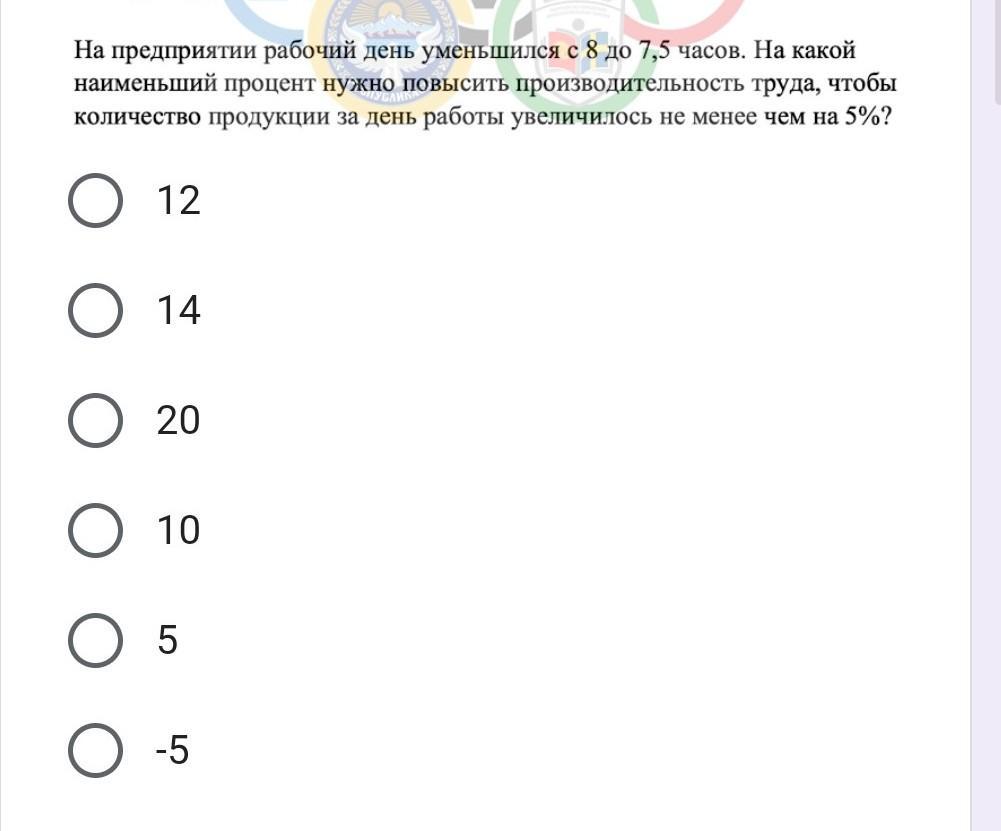 На предприятии рабочий день уменьшился с 8 до 7,5 часов. На какой наименьший процент нужно повысить производительность труда, чтобы количество продукции за день работы увеличилось не менее чем на 5%?

12

14

20

10

5

-5